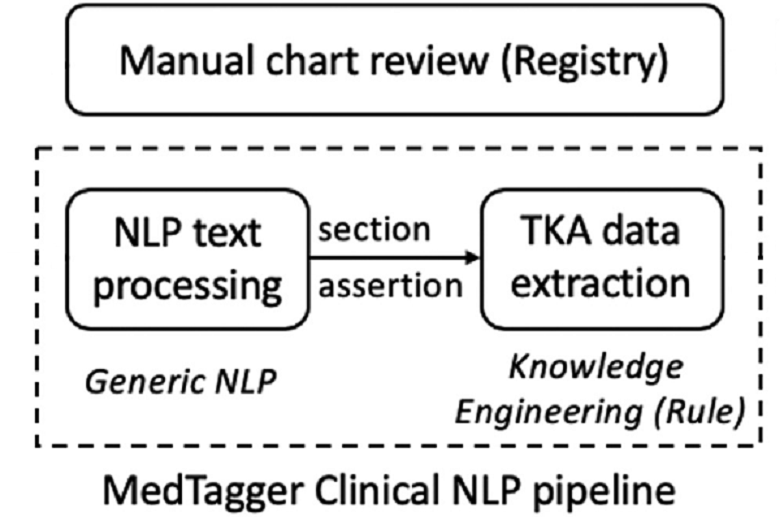 Manual chart review (Registry)

NLP text processing

section
assertion

TKA data extraction

Generic NLP

Knowledge Engineering (Rule)

MedTagger Clinical NLP pipeline